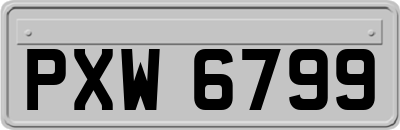 PXW 6799